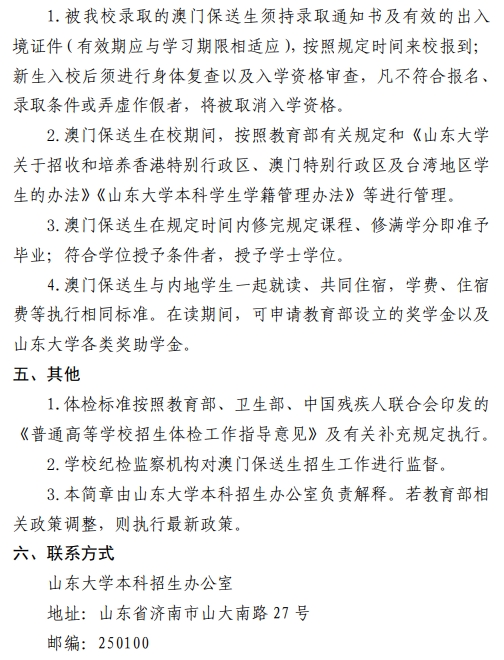 1. 被我校录取的澳门保送生须持录取通知书及有效的出入境证件（有效期应与学习期限相适应），按照规定时间来校报到；新生入校后须进行身体复查以及入学资格审查，凡不符合报名、录取条件或弄虚作假者，将被取消入学资格。

2. 澳门保送生在校期间，按照教育部有关规定和《山东大学关于招收和培养香港特别行政区、澳门特别行政区及台湾地区学生的办法》《山东大学本科学生学籍管理办法》等进行管理。

3. 澳门保送生在规定时间内修完规定课程、修满学分即准予毕业；符合学位授予条件者，授予学士学位。

4. 澳门保送生与内地学生一起就读、共同住宿，学费、住宿费等执行相同标准。在读期间，可申请教育部设立的奖学金以及山东大学各类奖助学金。

五、其他

1. 体检标准按照教育部、卫生部、中国残疾人联合会印发的《普通高等学校招生体检工作指导意见》及有关补充规定执行。

2. 学校纪检监察机构对澳门保送生招生工作进行监督。

3. 本简章由山东大学本科招生办公室负责解释。若教育部相关政策调整，则执行最新政策。

六、联系方式

山东大学本科招生办公室

地址：山东省济南市山大南路 27 号

邮编：250100